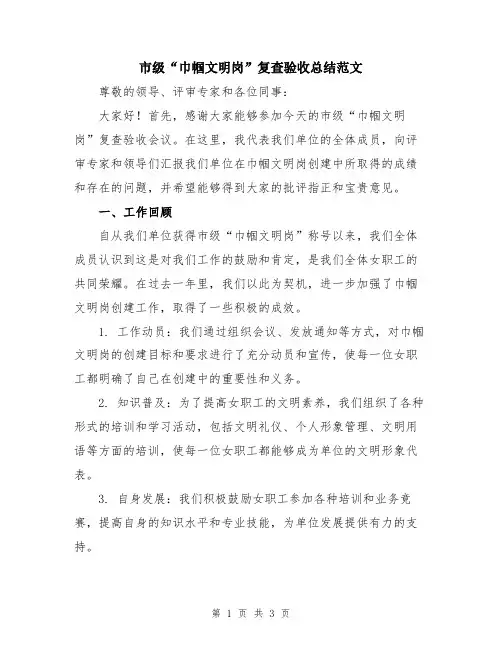 市级“巾帼文明岗”复查验收总结范文

尊敬的领导、评审专家和各位同事：

大家好！首先，感谢大家能够参加今天的市级“巾帼文明岗”复查验收会议。在这里，我代表我们单位的全体成员，向评审专家和领导们汇报我们单位在巾帼文明岗创建中所取得的成绩和存在的问题，并希望能够得到大家的批评指正和宝贵意见。

一、工作回顾

自从我们单位获得市级“巾帼文明岗”称号以来，我们全体成员认识到这是对我们工作的鼓励和肯定，是我们全体女职工的共同荣耀。在过去一年里，我们以此为契机，进一步加强了巾帼文明岗创建工作，取得了一些积极的成效。

1. 工作动员：我们通过组织会议、发放通知等方式，对巾帼文明岗的创建目标和要求进行了充分动员和宣传，使每一位女职工都明确了自己在创建中的重要性和义务。

2. 知识普及：为了提高女职工的文明素养，我们组织了各种形式的培训和学习活动，包括文明礼仪、个人形象管理、文明用语等方面的培训，使每一位女职工都能够成为单位的文明形象代表。

3. 自身发展：我们积极鼓励女职工参加各种培训和业务竞赛，提高自身的知识水平和专业技能，为单位发展提供有力的支持。

第 1 页 共 3 页